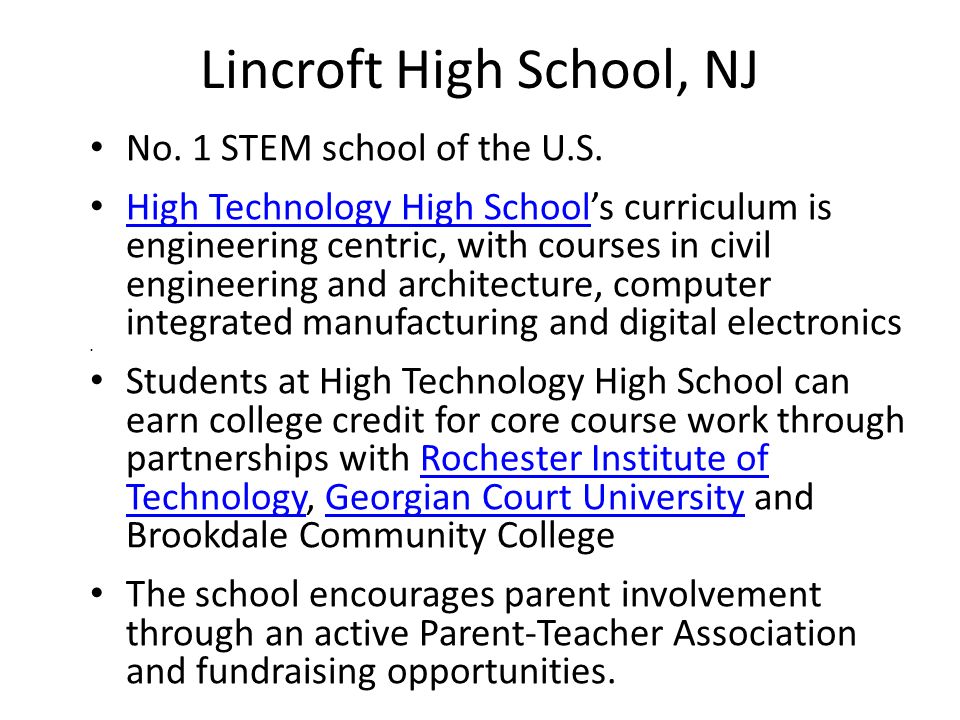 Lincroft High School, NJ

• No. 1 STEM school of the U.S.

• High Technology High School's curriculum is engineering centric, with courses in civil engineering and architecture, computer integrated manufacturing and digital electronics

• Students at High Technology High School can earn college credit for core course work through partnerships with Rochester Institute of Technology, Georgian Court University and Brookdale Community College

• The school encourages parent involvement through an active Parent-Teacher Association and fundraising opportunities.